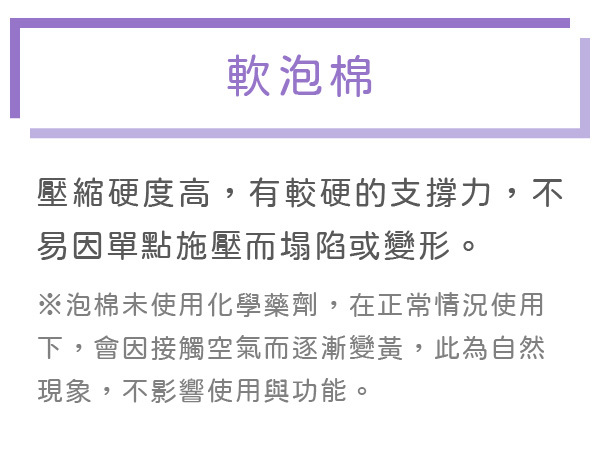 軟泡棉

壓縮硬度高，有較硬的支撐力，不易因單點施壓而塌陷或變形。

※泡棉未使用化學藥劑，在正常情況使用下，會因接觸空氣而逐漸變黃，此為自然現象，不影響使用與功能。